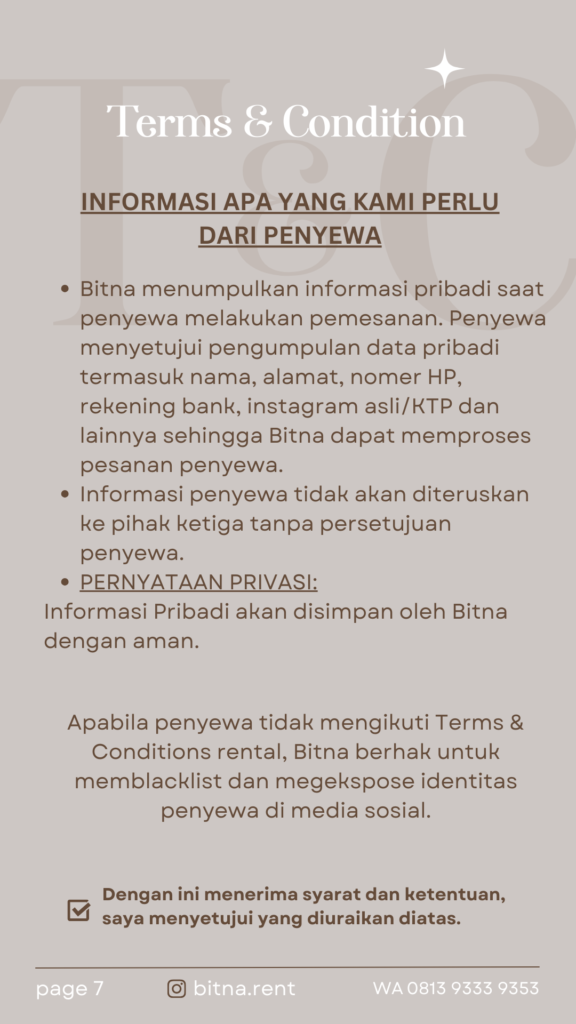 T&C

Terms & Condition

INFORMASI APA YANG KAMI PERLU DARI PENYEWA

• Bitna menumpulkan informasi pribadi saat penyewa melakukan pemesanan. Penyewa menyetujui pengumpulan data pribadi termasuk nama, alamat, nomer HP, rekening bank, instagram asli/KTP dan lainnya sehingga Bitna dapat memproses pesanan penyewa.
• Informasi penyewa tidak akan diteruskan ke pihak ketiga tanpa persetujuan penyewa.
• PERNYATAAN PRIVASI:
Informasi Pribadi akan disimpan oleh Bitna dengan aman.

Apabila penyewa tidak mengikuti Terms & Conditions rental, Bitna berhak untuk memblacklist dan megekspose identitas penyewa di media sosial.

Dengan ini menerima syarat dan ketentuan, saya menyetujui yang diuraikan diatas.

page 7 bitna.rent WA 0813 9333 9353